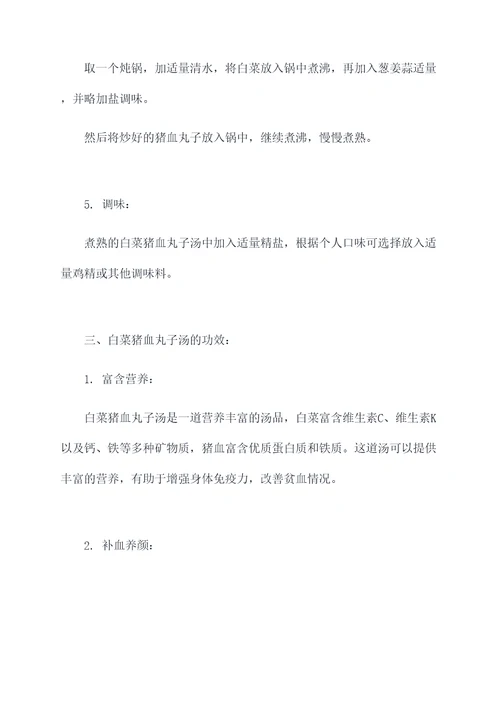 取一个炖锅，加适量清水，将白菜放入锅中煮沸，再加入葱姜蒜适量，并略加盐调味。

然后将炒好的猪血丸子放入锅中，继续煮沸，慢慢煮熟。

5. 调味：

煮熟的白菜猪血丸子汤中加入适量精盐，根据个人口味可选择放入适量鸡精或其他调味料。

三、白菜猪血丸子汤的功效：

1. 富含营养：

白菜猪血丸子汤是一道营养丰富的汤品，白菜富含维生素C、维生素K以及钙、铁等多种矿物质，猪血富含优质蛋白质和铁质。这道汤可以提供丰富的营养，有助于增强身体免疫力，改善贫血情况。

2. 补血养颜：